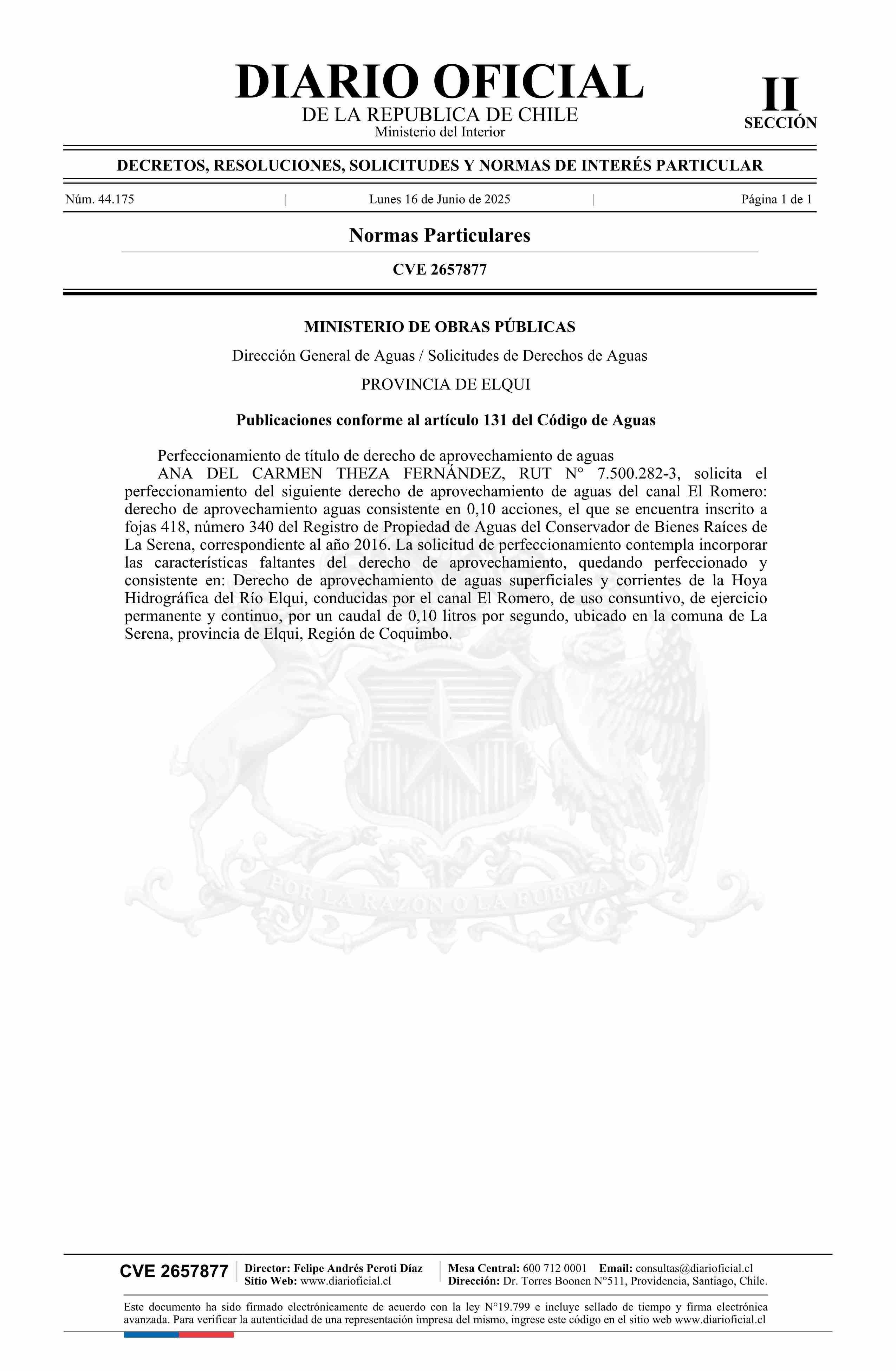 DIARIO OFICIAL
DE LA REPUBLICA DE CHILE
Ministerio del Interior

II
SECCIÓN

DECRETOS, RESOLUCIONES, SOLICITUDES Y NORMAS DE INTERÉS PARTICULAR

Núm. 44.175 | Lunes 16 de Junio de 2025 | Página 1 de 1

Normas Particulares

CVE 2657877

MINISTERIO DE OBRAS PÚBLICAS

Dirección General de Aguas / Solicitudes de Derechos de Aguas

PROVINCIA DE ELQUI

Publicaciones conforme al artículo 131 del Código de Aguas

Perfeccionamiento de título de derecho de aprovechamiento de aguas

ANA DEL CARMEN THEZA FERNÁNDEZ, RUT N° 7.500.282-3, solicita el perfeccionamiento del siguiente derecho de aprovechamiento de aguas del canal El Romero: derecho de aprovechamiento aguas consistente en 0,10 acciones, el que se encuentra inscrito a fojas 418, número 340 del Registro de Propiedad de Aguas del Conservador de Bienes Raíces de La Serena, correspondiente al año 2016. La solicitud de perfeccionamiento contempla incorporar las características faltantes del derecho de aprovechamiento, quedando perfeccionado y consistente en: Derecho de aprovechamiento de aguas superficiales y corrientes de la Hoya Hidrográfica del Río Elqui, conducidas por el canal El Romero, de uso consuntivo, de ejercicio permanente y continuo, por un caudal de 0,10 litros por segundo, ubicado en la comuna de La Serena, provincia de Elqui, Región de Coquimbo.

POR LA RAZON O LA FUERZA

CVE 2657877
Director: Felipe Andrés Peroti Díaz
Sitio Web: www.diarioficial.cl
Mesa Central: 600 712 0001 Email: consultas@diarioficial.cl
Dirección: Dr. Torres Boonen N°511, Providencia, Santiago, Chile.

Este documento ha sido firmado electrónicamente de acuerdo con la ley N°19.799 e incluye sellado de tiempo y firma electrónica avanzada. Para verificar la autenticidad de una representación impresa del mismo, ingrese este código en el sitio web www.diarioficial.cl